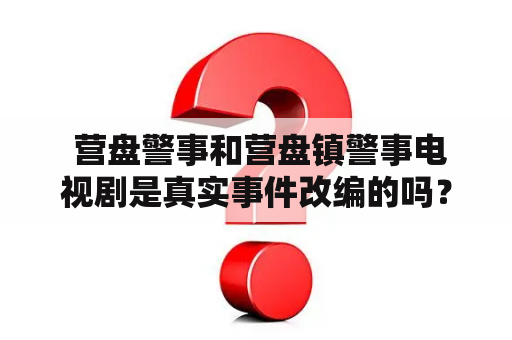 营盘警事和营盘镇警事电视剧是真实事件改编的吗？